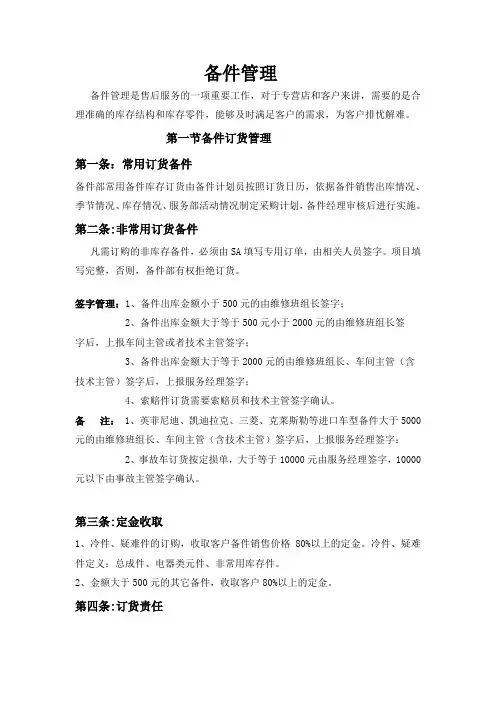 备件管理

备件管理是售后服务的一项重要工作，对于专营店和客户来讲，需要的是合理准确的库存结构和库存零件，能够及时满足客户的需求，为客户排忧解难。

第一节备件订货管理

第一条：常用订货备件

备件部常用备件库存订货由备件计划员按照订货日历，依据备件销售出库情况、季节情况、库存情况、服务部活动情况制定采购计划，备件经理审核后进行实施。

第二条:非常用订货备件

凡需订购的非库存备件，必须由SA填写专用订单，由相关人员签字。项目填写完整，否则，备件部有权拒绝订货。

签字管理：1、备件出库金额小于500元的由维修班组长签字；

2、备件出库金额大于等于500元小于2000元的由维修班组长签字后，上报车间主管或者技术主管签字；

3、备件出库金额大于等于2000元的由维修班组长、车间主管（含技术主管）签字后，上报服务经理签字；

4、索赔件订货需要索赔员和技术主管签字确认。

备　注：1、英菲尼迪、凯迪拉克、三菱、克莱斯勒等进口车型备件大于5000元的由维修班组长、车间主管（含技术主管）签字后，上报服务经理签字；

2、事故车订货按定损单，大于等于10000元由服务经理签字，10000元以下由事故主管签字确认。

第三条:定金收取

1、冷件、疑难件的订购，收取客户备件销售价格 80%以上的定金。冷件、疑难件定义：总成件、电器类元件、非常用库存件。

2、金额大于500元的其它备件，收取客户80%以上的定金。

第四条:订货责任